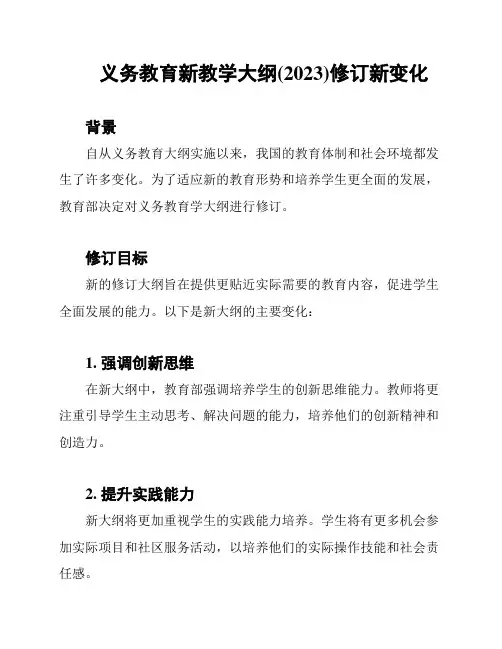 义务教育新教学大纲(2023)修订新变化

背景

自从义务教育大纲实施以来，我国的教育体制和社会环境都发生了许多变化。为了适应新的教育形势和培养学生更全面的发展，教育部决定对义务教育学大纲进行修订。

修订目标

新的修订大纲旨在提供更贴近实际需要的教育内容，促进学生全面发展的能力。以下是新大纲的主要变化：

1. 强调创新思维

在新大纲中，教育部强调培养学生的创新思维能力。教师将更注重引导学生主动思考、解决问题的能力，培养他们的创新精神和创造力。

2. 提升实践能力

新大纲将更加重视学生的实践能力培养。学生将有更多机会参加实际项目和社区服务活动，以培养他们的实际操作技能和社会责任感。